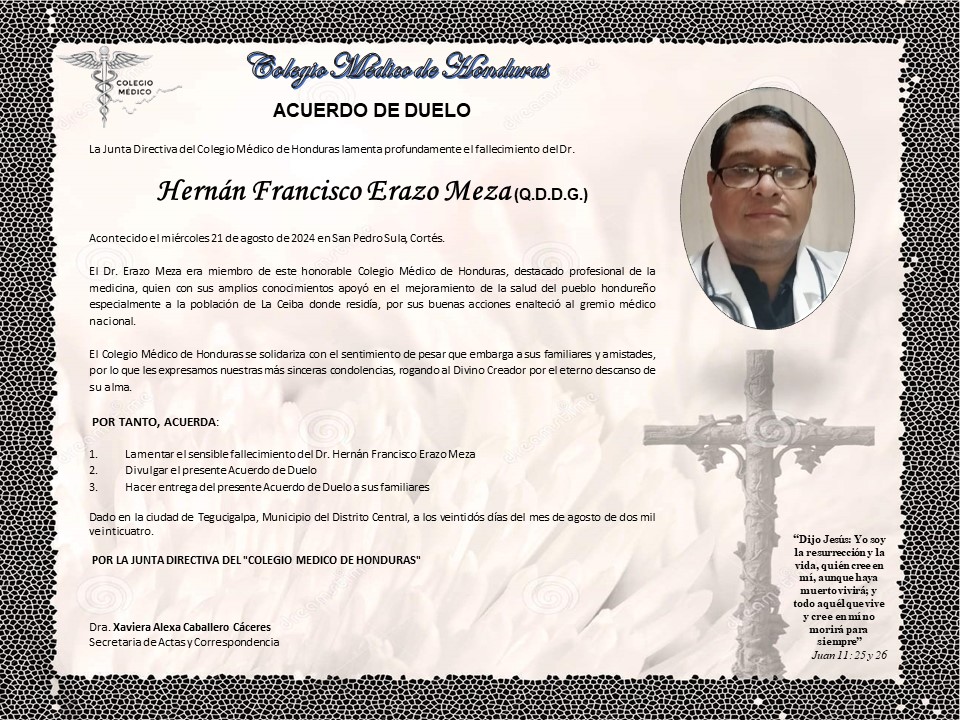 COLEGIO MÉDICO

Colegio Médico de Honduras

ACUERDO DE DUELO

La Junta Directiva del Colegio Médico de Honduras lamenta profundamente el fallecimiento del Dr.

Hernán Francisco Erazo Meza (Q.D.D.G.)

Acontecido el miércoles 21 de agosto de 2024 en San Pedro Sula, Cortés.

El Dr. Erazo Meza era miembro de este honorable Colegio Médico de Honduras, destacado profesional de la medicina, quien con sus amplios conocimientos apoyó en el mejoramiento de la salud del pueblo hondureño especialmente a la población de La Ceiba donde residía, por sus buenas acciones enalteció al gremio médico nacional.

El Colegio Médico de Honduras se solidariza con el sentimiento de pesar que embarga a sus familiares y amistades, por lo que les expresamos nuestras más sinceras condolencias, rogando al Divino Creador por el eterno descanso de su alma.

POR TANTO, ACUERDA:

1. Lamentar el sensible fallecimiento del Dr. Hernán Francisco Erazo Meza
2. Divulgar el presente Acuerdo de Duelo
3. Hacer entrega del presente Acuerdo de Duelo a sus familiares

Dado en la ciudad de Tegucigalpa, Municipio del Distrito Central, a los veintidós días del mes de agosto de dos mil veinticuatro.

POR LA JUNTA DIRECTIVA DEL "COLEGIO MEDICO DE HONDURAS"

Dra. Xaviera Alexa Caballero Cáceres
Secretaria de Actas y Correspondencia

"Dijo Jesús: Yo soy la resurrección y la vida, quién cree en mí, aunque haya muerto vivirá; y todo aquél que vive y cree en mí no morirá para siempre"
Juan 11: 25 y 26